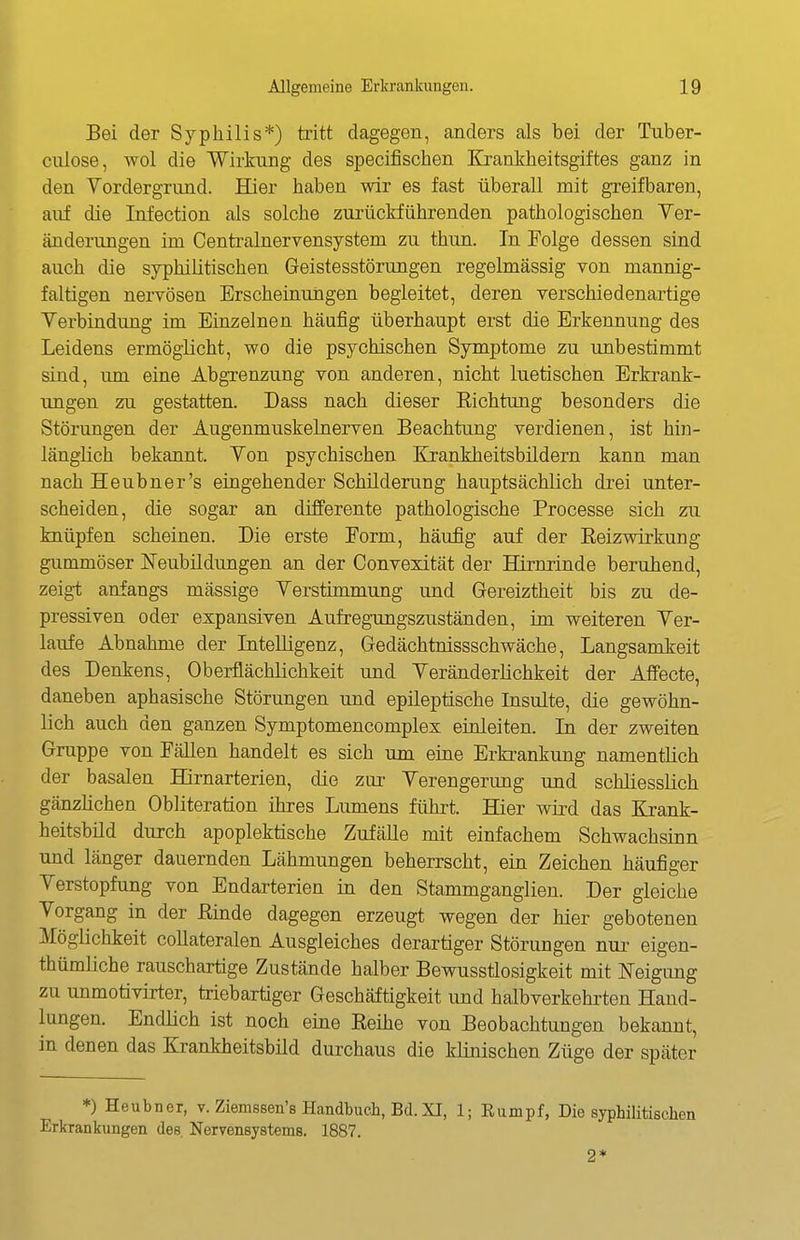 Allgemeine Erkrankungen. 19

Bei der Syphilis*) tritt dagegen, anders als bei der Tuberculose, wol die Wirkung des specifischen Krankheitsgiftes ganz in den Vordergrund. Hier haben wir es fast überall mit greifbaren, auf die Infection als solche zurückführenden pathologischen Veränderungen im Centralnervensystem zu thun. In Folge dessen sind auch die syphilitischen Geistesstörungen regelmässig von mannigfaltigen nervösen Erscheinungen begleitet, deren verschiedenartige Verbindung im Einzelnen häufig überhaupt erst die Erkennung des Leidens ermöglicht, wo die psychischen Symptome zu unbestimmt sind, um eine Abgrenzung von anderen, nicht luetischen Erkrankungen zu gestatten. Dass nach dieser Richtung besonders die Störungen der Augenmuskelnerven Beachtung verdienen, ist hinlänglich bekannt. Von psychischen Krankheitsbildern kann man nach Heubner's eingehender Schilderung hauptsächlich drei unterscheiden, die sogar an differente pathologische Processe sich zu knüpfen scheinen. Die erste Form, häufig auf der Reizwirkung gummöser Neubildungen an der Convexität der Hirnrinde beruhend, zeigt anfangs mässige Verstimmung und Gereiztheit bis zu depressiven oder expansiven Aufregungszuständen, im weiteren Verlaufe Abnahme der Intelligenz, Gedächtnissschwäche, Langsamkeit des Denkens, Oberflächlichkeit und Veränderlichkeit der Affecte, daneben aphasische Störungen und epileptische Insulte, die gewöhnlich auch den ganzen Symptomencomplex einleiten. In der zweiten Gruppe von Fällen handelt es sich um eine Erkrankung namentlich der basalen Hirnarterien, die zur Verengerung und schliesslich gänzlichen Obliteration ihres Lumens führt. Hier wird das Krankheitsbild durch apoplektische Zufälle mit einfachem Schwachsinn und länger dauernden Lähmungen beherrscht, ein Zeichen häufiger Verstopfung von Endarterien in den Stammganglien. Der gleiche Vorgang in der Rinde dagegen erzeugt wegen der hier gebotenen Möglichkeit collateralen Ausgleiches derartiger Störungen nur eigenthümliche rauschartige Zustände halber Bewusstlosigkeit mit Neigung zu unmotivirter, triebartiger Geschäftigkeit und halbverkehrten Handlungen. Endlich ist noch eine Reihe von Beobachtungen bekannt, in denen das Krankheitsbild durchaus die klinischen Züge der später

*) Heubner, v. Ziemssen's Handbuch, Bd. XI, 1; Rumpf, Die syphilitischen Erkrankungen des Nervensystems. 1887.

2*